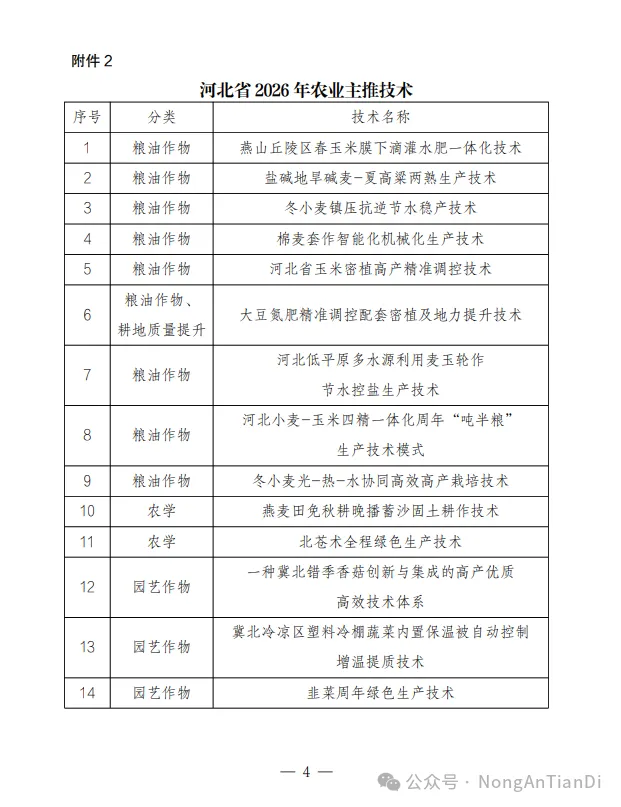 附件2

河北省2026年农业主推技术

| 序号 | 分类 | 技术名称 |
|---|---|---|
| 1 | 粮油作物 | 燕山丘陵区春玉米膜下滴灌水肥一体化技术 |
| 2 | 粮油作物 | 盐碱地旱碱麦-夏高粱两熟生产技术 |
| 3 | 粮油作物 | 冬小麦镇压抗逆节水稳产技术 |
| 4 | 粮油作物 | 棉麦套作智能化机械化生产技术 |
| 5 | 粮油作物 | 河北省玉米密植高产精准调控技术 |
| 6 | 粮油作物、耕地质量提升 | 大豆氮肥精准调控配套密植及地力提升技术 |
| 7 | 粮油作物 | 河北低平原多水源利用麦玉轮作节水控盐生产技术 |
| 8 | 粮油作物 | 河北小麦-玉米四精一体化周年“吨半粮”生产技术模式 |
| 9 | 粮油作物 | 冬小麦光-热-水协同高效高产栽培技术 |
| 10 | 农学 | 燕麦田免秋耕晚播蓄沙固土耕作技术 |
| 11 | 农学 | 北苍术全程绿色生产技术 |
| 12 | 园艺作物 | 一种冀北错季香菇创新与集成的高产优质高效技术体系 |
| 13 | 园艺作物 | 冀北冷凉区塑料冷棚蔬菜内置保温被自动控制增温提质技术 |
| 14 | 园艺作物 | 韭菜周年绿色生产技术 |

— 4 —

公众号 · NongAnTianDi